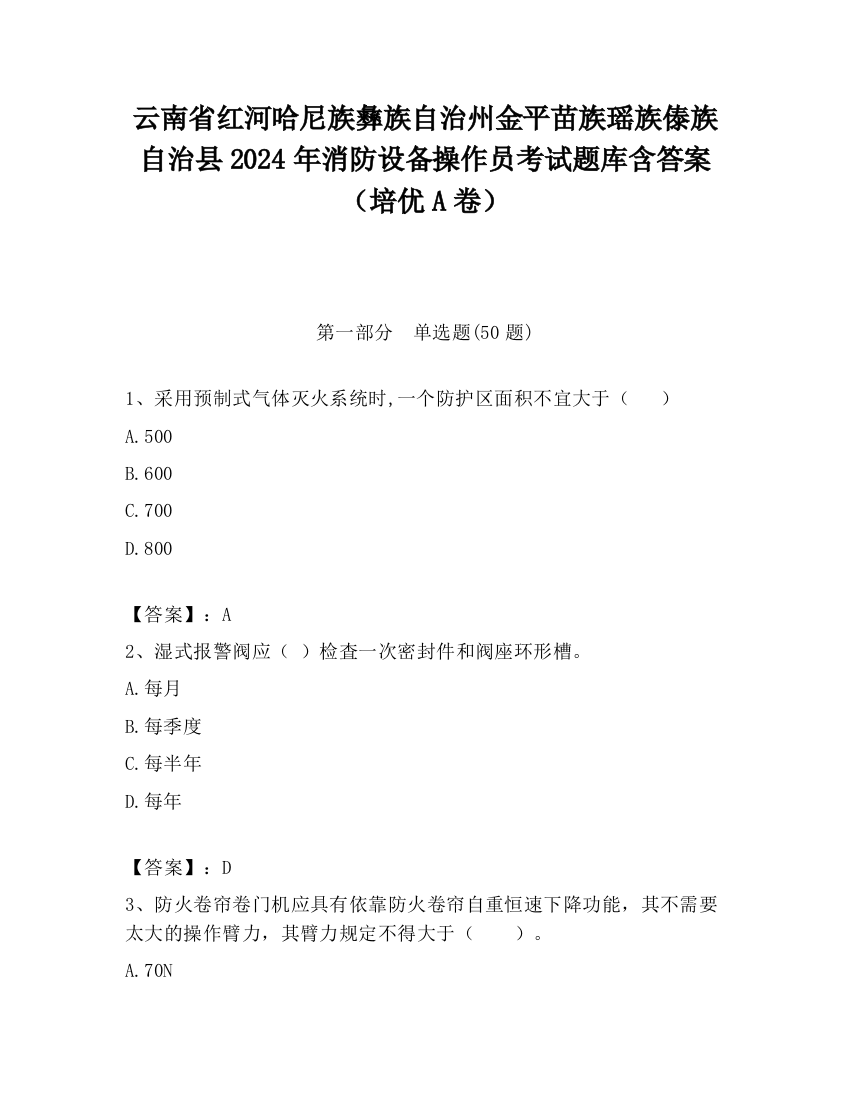 云南省红河哈尼族彝族自治州金平苗族瑶族傣族自治县2024年消防设备操作员考试题库含答案（培优A卷）

第一部分 单选题(50题)

1、采用预制式气体灭火系统时,一个防护区面积不宜大于（ ）

A.500

B.600

C.700

D.800

【答案】：A

2、湿式报警阀应（ ）检查一次密封件和阀座环形槽。

A.每月

B.每季度

C.每半年

D.每年

【答案】：D

3、防火卷帘卷门机应具有依靠防火卷帘自重恒速下降功能，其不需要太大的操作臂力，其臂力规定不得大于（ ）。

A.70N